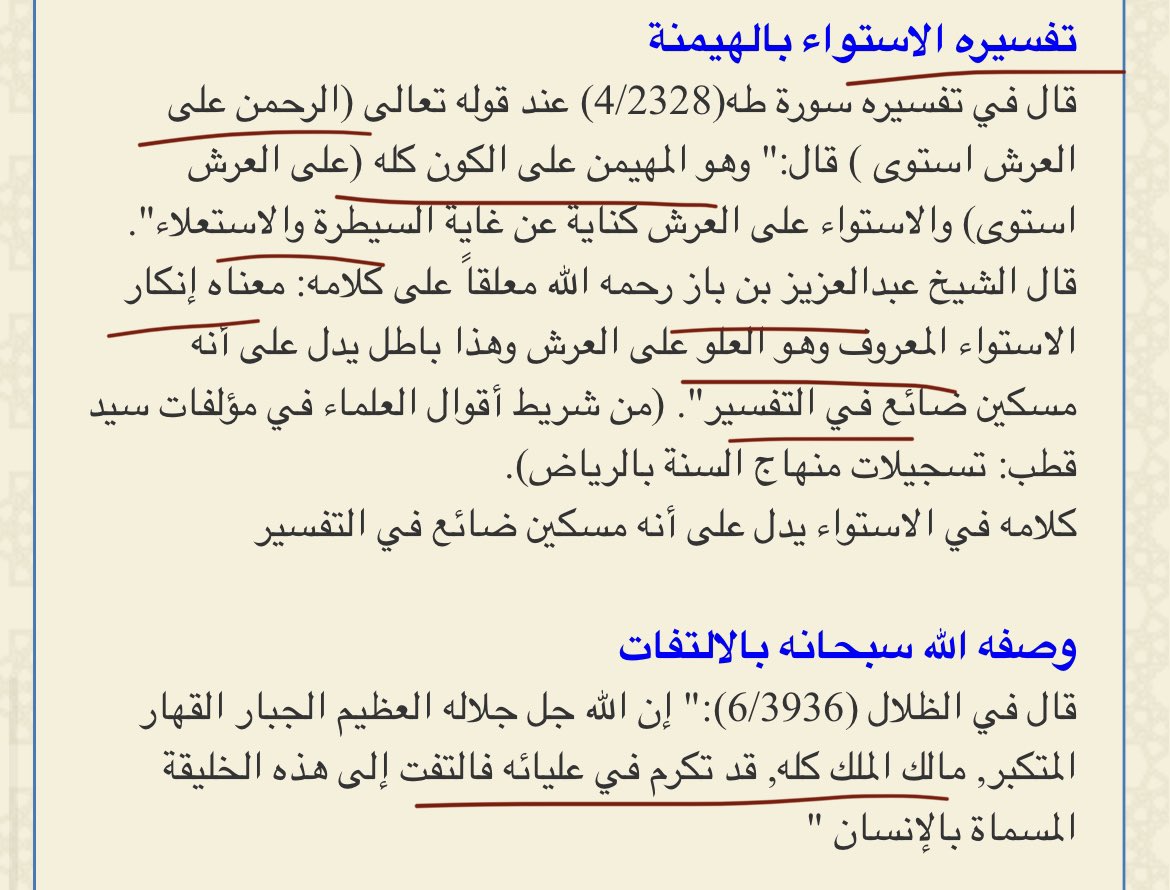 تفسيره الاستواء بالهيمنة

قال في تفسيره سورة طه(4/2328) عند قوله تعالى (الرحمن على العرش استوى ) قال:" وهو المهيمن على الكون كله (على العرش استوى) والاستواء على العرش كناية عن غاية السيطرة والاستعلاء".
قال الشيخ عبدالعزيز بن باز رحمه الله معلقاً على كلامه: معناه إنكار الاستواء المعروف وهو العلو على العرش وهذا باطل يدل على أنه مسكين ضائع في التفسير". (من شريط أقوال العلماء في مؤلفات سيد قطب: تسجيلات منهاج السنة بالرياض).
كلامه في الاستواء يدل على أنه مسكين ضائع في التفسير

وصفه الله سبحانه بالالتفات

قال في الظلال (6/3936):" إن الله جل جلاله العظيم الجبار القهار المتكبر, مالك الملك كله, قد تكرم في عليائه فالتفت إلى هذه الخليقة المسماة بالإنسان "